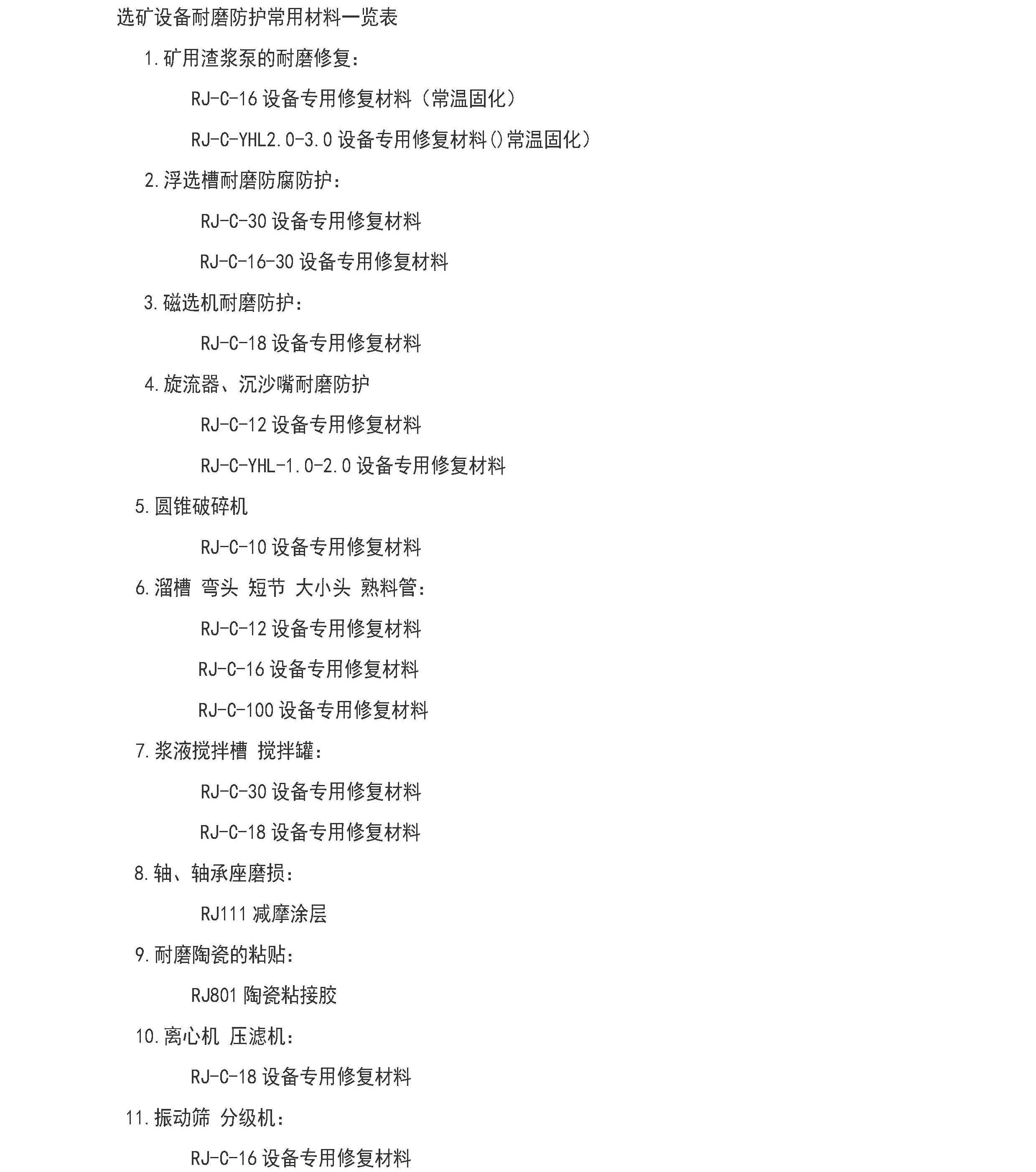 选矿设备耐磨防护常用材料一览表

1.矿用渣浆泵的耐磨修复：

RJ-C-16 设备专用修复材料（常温固化）

RJ-C-YHL2.0-3.0 设备专用修复材料()常温固化）

2.浮选槽耐磨防腐防护：

RJ-C-30 设备专用修复材料

RJ-C-16-30 设备专用修复材料

3.磁选机耐磨防护：

RJ-C-18 设备专用修复材料

4.旋流器、沉沙嘴耐磨防护

RJ-C-12 设备专用修复材料

RJ-C-YHL-1.0-2.0 设备专用修复材料

5.圆锥破碎机

RJ-C-10 设备专用修复材料

6.溜槽 弯头 短节 大小头 熟料管：

RJ-C-12 设备专用修复材料

RJ-C-16 设备专用修复材料

RJ-C-100 设备专用修复材料

7.浆液搅拌槽 搅拌罐：

RJ-C-30 设备专用修复材料

RJ-C-18 设备专用修复材料

8.轴、轴承座磨损：

RJ111 减摩涂层

9.耐磨陶瓷的粘贴：

RJ801 陶瓷粘接胶

10.离心机 压滤机：

RJ-C-18 设备专用修复材料

11.振动筛 分级机：

RJ-C-16 设备专用修复材料